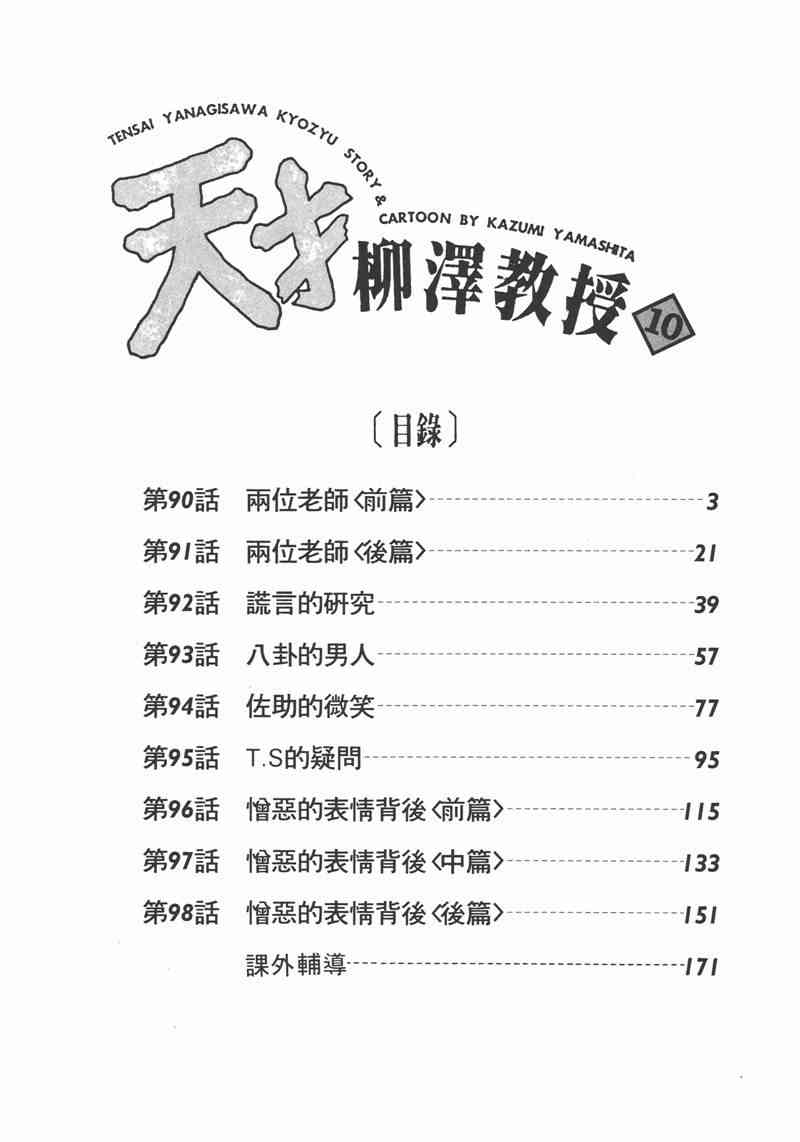 TENSAI YANAGISAWA KYOZYU STORY & CARTOON BY KAZUMI YAMASHITA

天才柳澤教授 10

〔目錄〕

第90話 兩位老師〈前篇〉 3
第91話 兩位老師〈後篇〉 21
第92話 謊言的研究 39
第93話 八卦的男人 57
第94話 佐助的微笑 77
第95話 T.S的疑問 95
第96話 憎惡的表情背後〈前篇〉 115
第97話 憎惡的表情背後〈中篇〉 133
第98話 憎惡的表情背後〈後篇〉 151
課外輔導 171